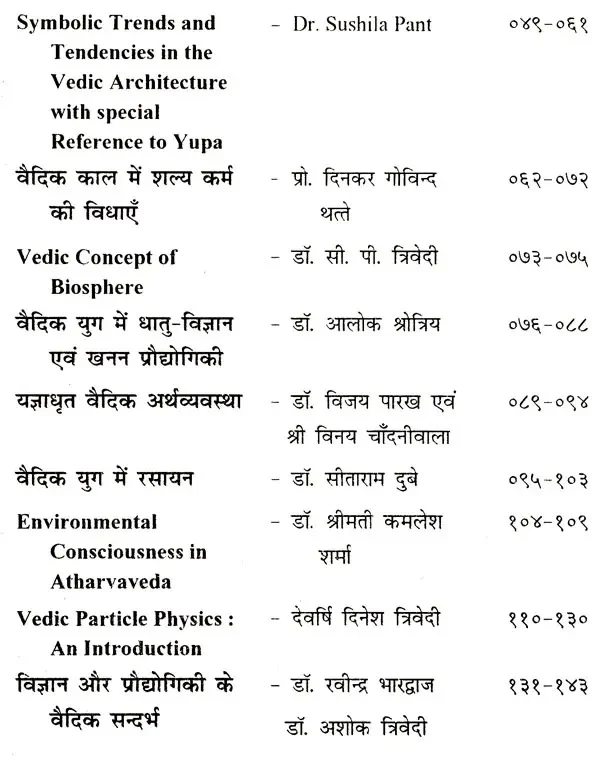 Symbolic Trends and Tendencies in the Vedic Architecture with special Reference to Yupa - Dr. Sushila Pant ०४९-०६१

वैदिक काल में शल्य कर्म की विधाएँ - प्रो. दिनकर गोविन्द थत्ते ०६२-०७२

Vedic Concept of Biosphere - डॉ. सी. पी. त्रिवेदी ०७३-०७५

वैदिक युग में धातु-विज्ञान एवं खनन प्रौद्योगिकी - डॉ. आलोक श्रोत्रिय ०७६-०८८

यज्ञाधृत वैदिक अर्थव्यवस्था - डॉ. विजय पारख एवं श्री विनय चाँदनीवाला ०८९-०९४

वैदिक युग में रसायन - डॉ. सीताराम दुबे ०९५-१०३

Environmental Consciousness in Atharvaveda - डॉ. श्रीमती कमलेश शर्मा १०४-१०९

Vedic Particle Physics : An Introduction - देवर्षि दिनेश त्रिवेदी ११०-१३०

विज्ञान और प्रौद्योगिकी के वैदिक सन्दर्भ - डॉ. रवीन्द्र भारद्वाज डॉ. अशोक त्रिवेदी १३१-१४३